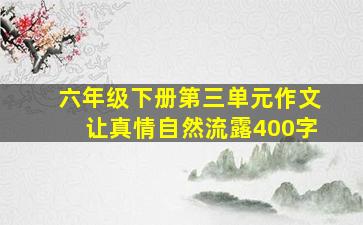 六年级下册第三单元作文
让真情自然流露400字